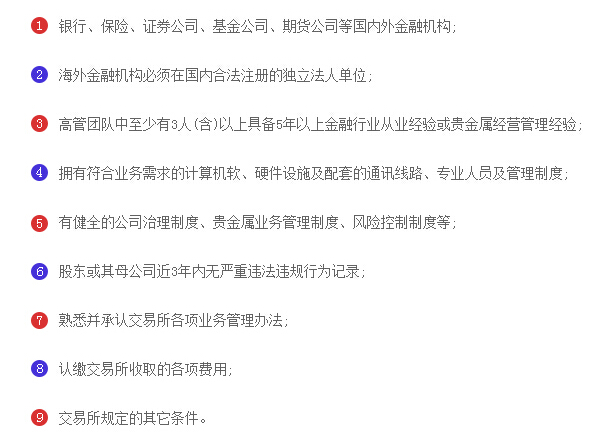 1 银行、保险、证券公司、基金公司、期货公司等国内外金融机构；

2 海外金融机构必须在国内合法注册的独立法人单位；

3 高管团队中至少有3人(含)以上具备5年以上金融行业从业经验或贵金属经营管理经验；

4 拥有符合业务需求的计算机软、硬件设施及配套的通讯线路、专业人员及管理制度；

5 有健全的公司治理制度、贵金属业务管理制度、风险控制制度等；

6 股东或其母公司近3年内无严重违法违规行为记录；

7 熟悉并承认交易所各项业务管理办法；

8 认缴交易所收取的各项费用；

9 交易所规定的其它条件。